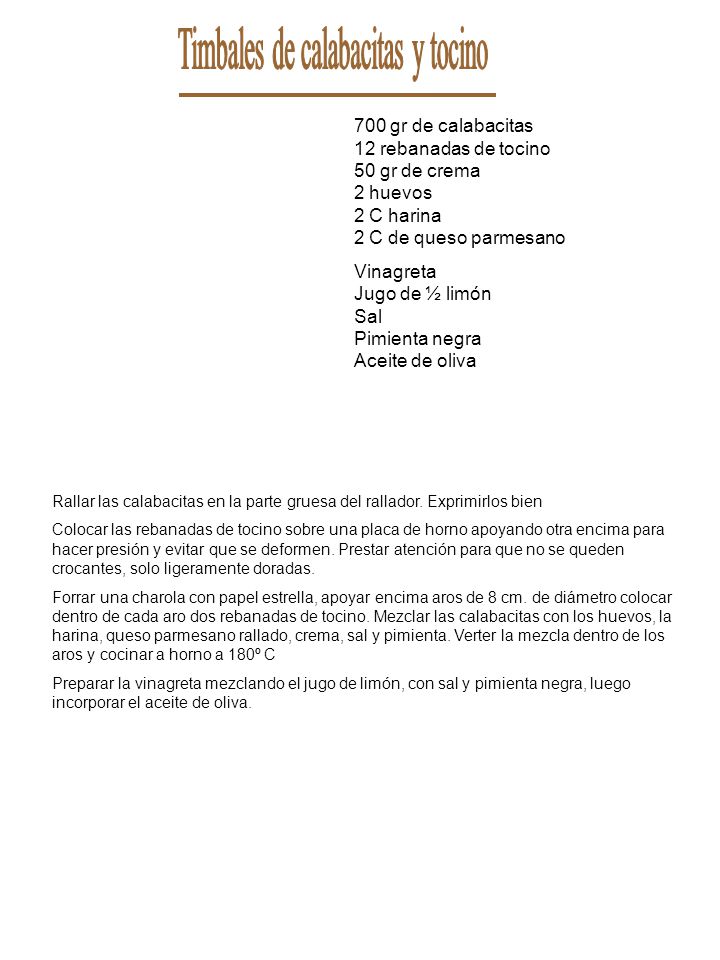 Timbales de calabacitas y tocino

700 gr de calabacitas
12 rebanadas de tocino
50 gr de crema
2 huevos
2 C harina
2 C de queso parmesano

Vinagreta
Jugo de ½ limón
Sal
Pimienta negra
Aceite de oliva

Rallar las calabacitas en la parte gruesa del rallador. Exprimirlos bien

Colocar las rebanadas de tocino sobre una placa de horno apoyando otra encima para hacer presión y evitar que se deformen. Prestar atención para que no se queden crocantes, solo ligeramente doradas.

Forrar una charola con papel estrella, apoyar encima aros de 8 cm. de diámetro colocar dentro de cada aro dos rebanadas de tocino. Mezclar las calabacitas con los huevos, la harina, queso parmesano rallado, crema, sal y pimienta. Verter la mezcla dentro de los aros y cocinar a horno a 180º C

Preparar la vinagreta mezclando el jugo de limón, con sal y pimienta negra, luego incorporar el aceite de oliva.